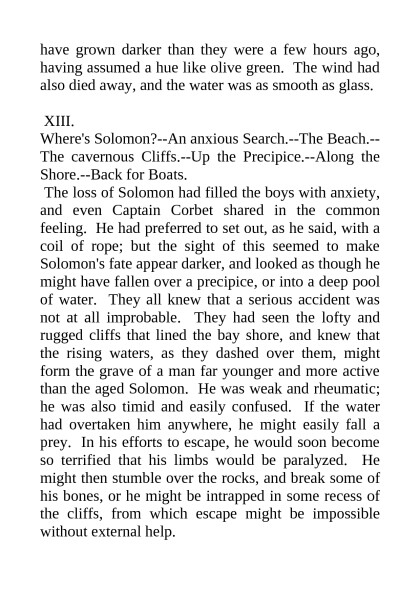 have grown darker than they were a few hours ago, having assumed a hue like olive green. The wind had also died away, and the water was as smooth as glass.

XIII.
Where's Solomon?--An anxious Search.--The Beach.--The cavernous Cliffs.--Up the Precipice.--Along the Shore.--Back for Boats.

The loss of Solomon had filled the boys with anxiety, and even Captain Corbet shared in the common feeling. He had preferred to set out, as he said, with a coil of rope; but the sight of this seemed to make Solomon's fate appear darker, and looked as though he might have fallen over a precipice, or into a deep pool of water. They all knew that a serious accident was not at all improbable. They had seen the lofty and rugged cliffs that lined the bay shore, and knew that the rising waters, as they dashed over them, might form the grave of a man far younger and more active than the aged Solomon. He was weak and rheumatic; he was also timid and easily confused. If the water had overtaken him anywhere, he might easily fall a prey. In his efforts to escape, he would soon become so terrified that his limbs would be paralyzed. He might then stumble over the rocks, and break some of his bones, or he might be intrapped in some recess of the cliffs, from which escape might be impossible without external help.